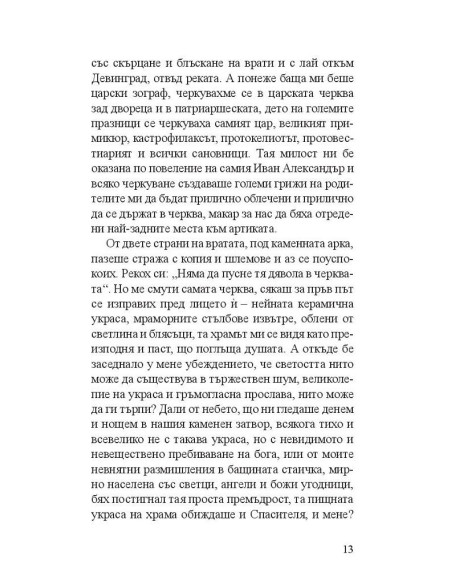 със скърцане и блъскане на врати и с лай откъм Девинград, отвъд реката. А понеже баща ми беше царски зограф, черкувахме се в царската черква зад двореца и в патриаршеската, дето на големите празници се черкуваха самият цар, великият примикюр, кастрофилаксът, протокелиотът, протовестиарият и всички сановници. Тая милост ни бе оказана по повеление на самия Иван Александър и всяко черкуване създаваше големи грижи на родителите ми да бъдат прилично облечени и прилично да се държат в черква, макар за нас да бяха отредени най-задните места към артиката.

От двете страни на вратата, под каменната арка, пазеше стража с копия и шлемове и аз се поуспокоих. Рекох си: „Няма да пусне тя дявола в черквата“. Но ме смути самата черква, сякаш за пръв път се изправих пред лицето ѝ – нейната керамична украса, мраморните стълбове извътре, облени от светлина и блясъци, та храмът ми се видя като преизподня и паст, що поглъща душата. А откъде бе заседнало у мене убеждението, че светостта нито може да съществува в тържествен шум, великолепие на украса и гръмогласна прослава, нито може да ги търпи? Дали от небето, що ни гледаше денем и нощем в нашия каменен затвор, всякога тихо и всевелико не с такава украса, но с невидимото и невеществено пребиваване на бога, или от моите невнятни размишления в бащината стаичка, мирно населена със светци, ангели и божи угодници, бях постигнал тая проста премъдрост, та пищната украса на храма обиждаше и Спасителя, и мене?

13